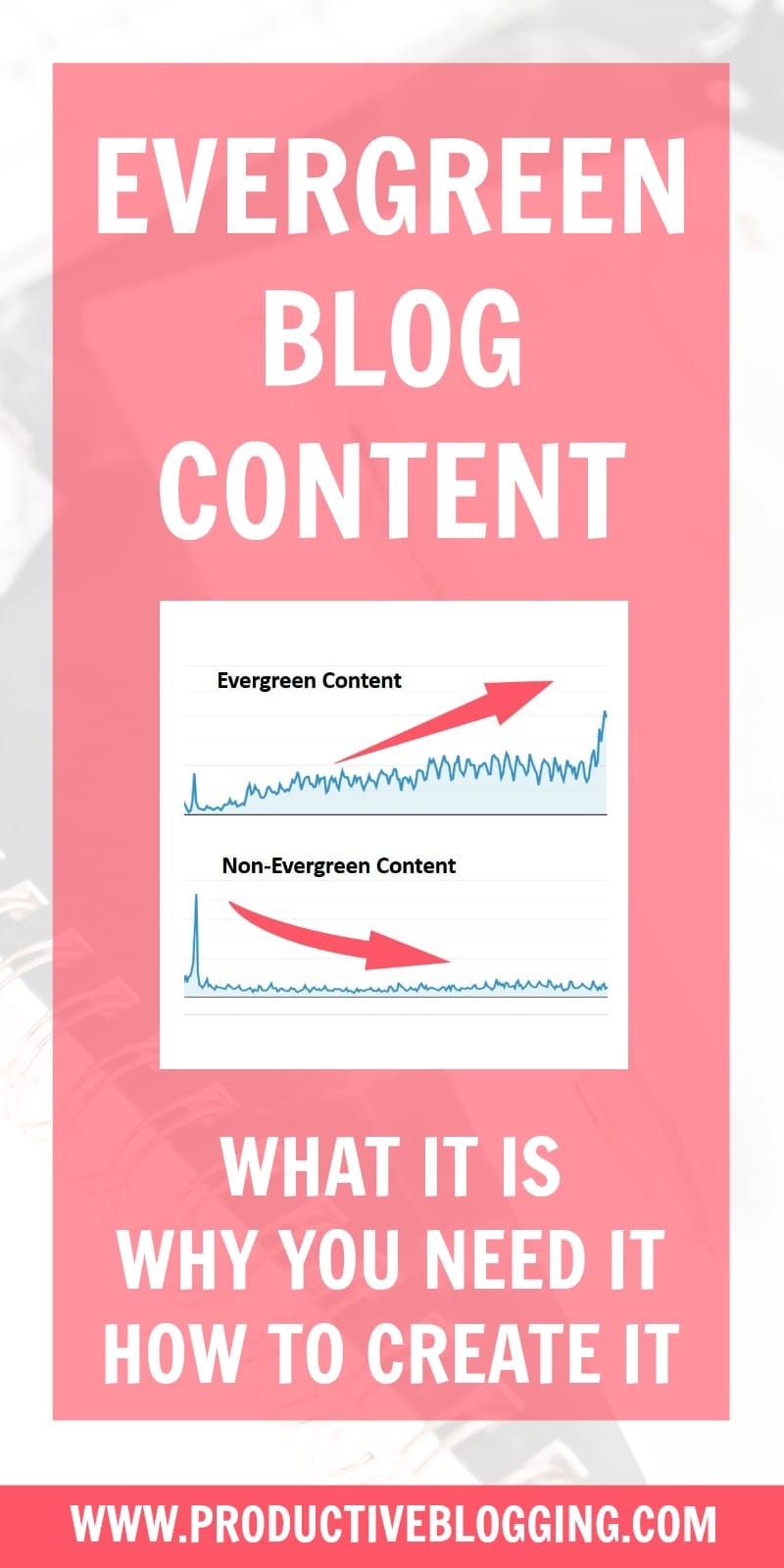 EVERGREEN BLOG CONTENT

Evergreen Content

Non-Evergreen Content

WHAT IT IS
WHY YOU NEED IT
HOW TO CREATE IT

WWW.PRODUCTIVEBLOGGING.COM